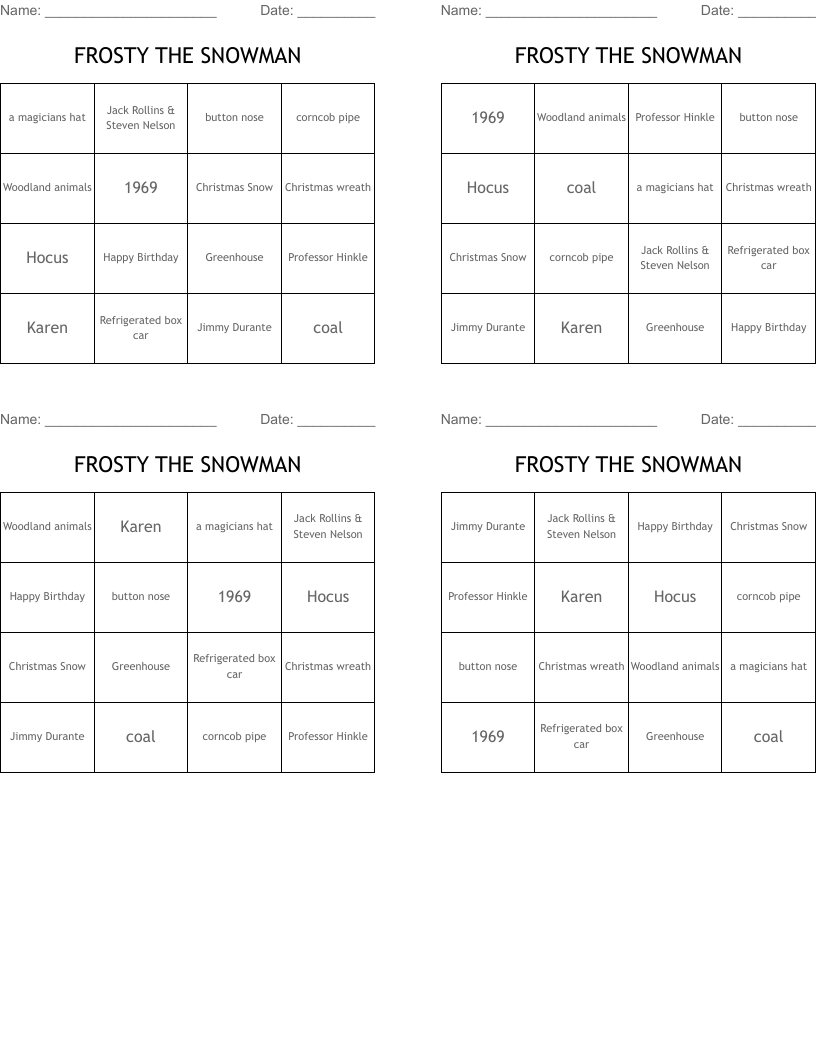 Name: ______________________ Date: __________

FROSTY THE SNOWMAN

| a magicians hat | Jack Rollins & Steven Nelson | button nose | corncob pipe |
|---|---|---|---|
| Woodland animals | 1969 | Christmas Snow | Christmas wreath |
| Hocus | Happy Birthday | Greenhouse | Professor Hinkle |
| Karen | Refrigerated box car | Jimmy Durante | coal |

Name: ______________________ Date: __________

FROSTY THE SNOWMAN

| 1969 | Woodland animals | Professor Hinkle | button nose |
|---|---|---|---|
| Hocus | coal | a magicians hat | Christmas wreath |
| Christmas Snow | corncob pipe | Jack Rollins & Steven Nelson | Refrigerated box car |
| Jimmy Durante | Karen | Greenhouse | Happy Birthday |

Name: ______________________ Date: __________

FROSTY THE SNOWMAN

| Woodland animals | Karen | a magicians hat | Jack Rollins & Steven Nelson |
|---|---|---|---|
| Happy Birthday | button nose | 1969 | Hocus |
| Christmas Snow | Greenhouse | Refrigerated box car | Christmas wreath |
| Jimmy Durante | coal | corncob pipe | Professor Hinkle |

Name: ______________________ Date: __________

FROSTY THE SNOWMAN

| Jimmy Durante | Jack Rollins & Steven Nelson | Happy Birthday | Christmas Snow |
|---|---|---|---|
| Professor Hinkle | Karen | Hocus | corncob pipe |
| button nose | Christmas wreath | Woodland animals | a magicians hat |
| 1969 | Refrigerated box car | Greenhouse | coal |